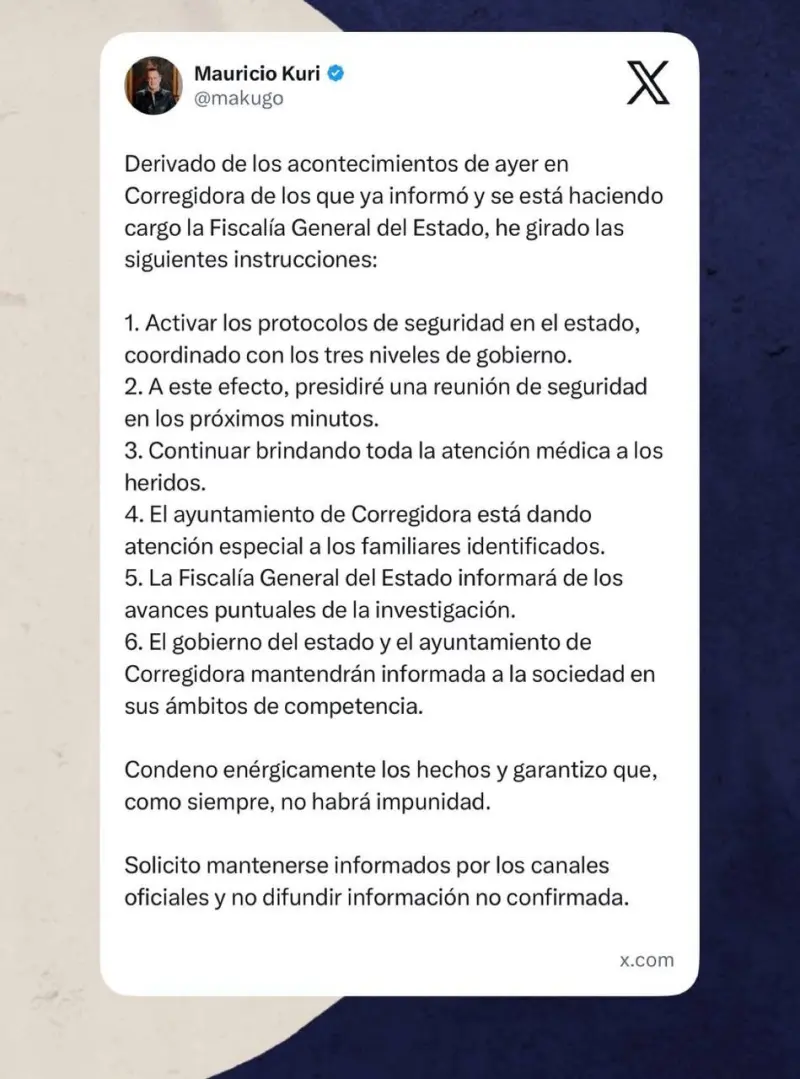 Mauricio Kuri
@makugo

Derivado de los acontecimientos de ayer en Corregidora de los que ya informó y se está haciendo cargo la Fiscalía General del Estado, he girado las siguientes instrucciones:

1. Activar los protocolos de seguridad en el estado, coordinado con los tres niveles de gobierno.
2. A este efecto, presidiré una reunión de seguridad en los próximos minutos.
3. Continuar brindando toda la atención médica a los heridos.
4. El ayuntamiento de Corregidora está dando atención especial a los familiares identificados.
5. La Fiscalía General del Estado informará de los avances puntuales de la investigación.
6. El gobierno del estado y el ayuntamiento de Corregidora mantendrán informada a la sociedad en sus ámbitos de competencia.

Condeno enérgicamente los hechos y garantizo que, como siempre, no habrá impunidad.

Solicito mantenerse informados por los canales oficiales y no difundir información no confirmada.

x.com